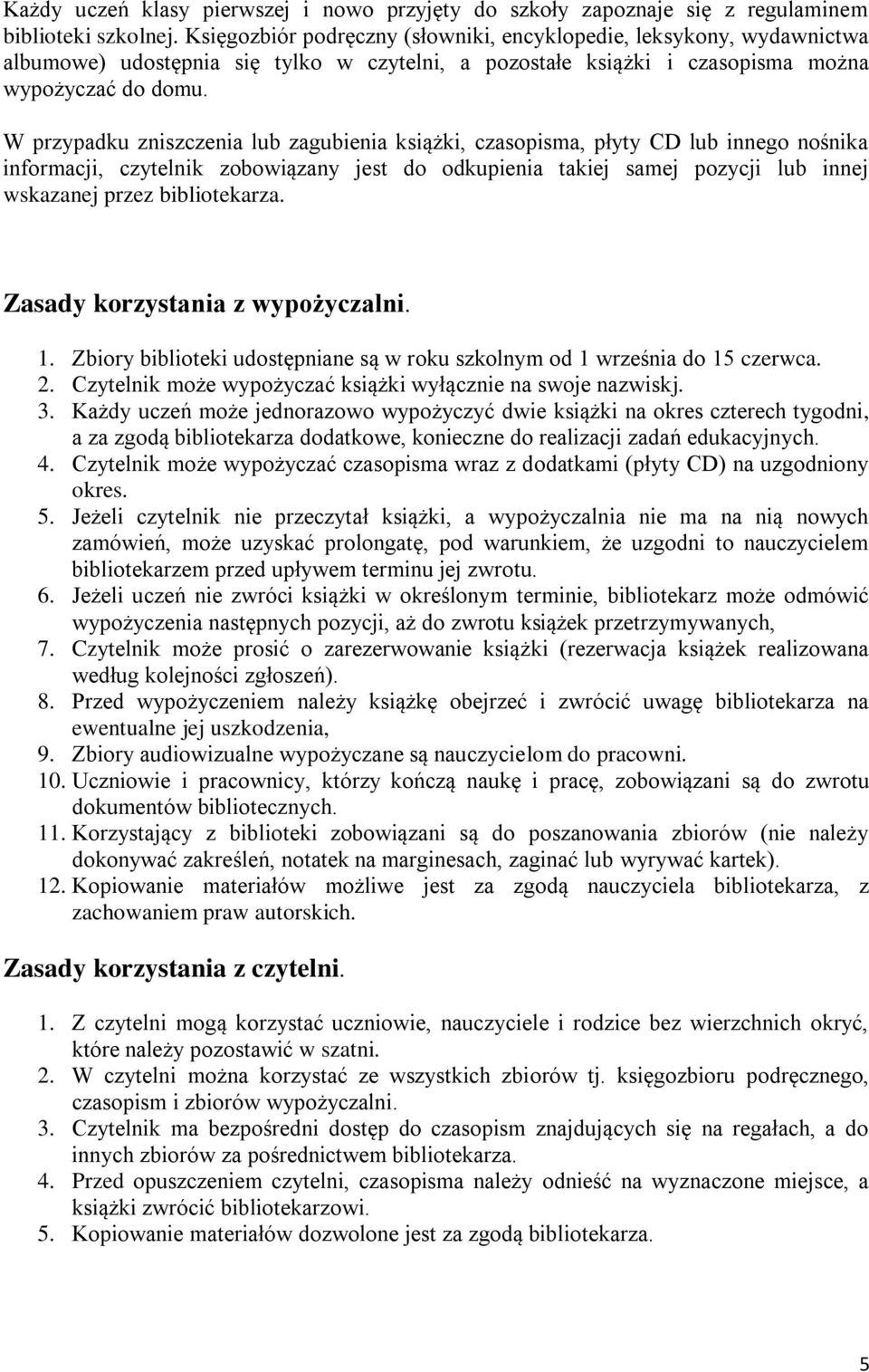 Każdy uczeń klasy pierwszej i nowo przyjęty do szkoły zapoznaje się z regulaminem biblioteki szkolnej. Księgozbiór podręczny (słowniki, encyklopedie, leksykony, wydawnictwa albumowe) udostępnia się tylko w czytelni, a pozostałe książki i czasopisma można wypożyczać do domu.

W przypadku zniszczenia lub zagubienia książki, czasopisma, płyty CD lub innego nośnika informacji, czytelnik zobowiązany jest do odkupienia takiej samej pozycji lub innej wskazanej przez bibliotekarza.

Zasady korzystania z wypożyczalni.

1. Zbiory biblioteki udostępniane są w roku szkolnym od 1 września do 15 czerwca.
2. Czytelnik może wypożyczać książki wyłącznie na swoje nazwiskj.
3. Każdy uczeń może jednorazowo wypożyczyć dwie książki na okres czterech tygodni, a za zgodą bibliotekarza dodatkowe, konieczne do realizacji zadań edukacyjnych.
4. Czytelnik może wypożyczać czasopisma wraz z dodatkami (płyty CD) na uzgodniony okres.
5. Jeżeli czytelnik nie przeczytał książki, a wypożyczalnia nie ma na nią nowych zamówień, może uzyskać prolongatę, pod warunkiem, że uzgodni to nauczycielem bibliotekarzem przed upływem terminu jej zwrotu.
6. Jeżeli uczeń nie zwróci książki w określonym terminie, bibliotekarz może odmówić wypożyczenia następnych pozycji, aż do zwrotu książek przetrzymywanych,
7. Czytelnik może prosić o zarezerwowanie książki (rezerwacja książek realizowana według kolejności zgłoszeń).
8. Przed wypożyczeniem należy książkę obejrzeć i zwrócić uwagę bibliotekarza na ewentualne jej uszkodzenia,
9. Zbiory audiowizualne wypożyczane są nauczycielom do pracowni.
10. Uczniowie i pracownicy, którzy kończą naukę i pracę, zobowiązani są do zwrotu dokumentów bibliotecznych.
11. Korzystający z biblioteki zobowiązani są do poszanowania zbiorów (nie należy dokonywać zakreśleń, notatek na marginesach, zaginać lub wyrywać kartek).
12. Kopiowanie materiałów możliwe jest za zgodą nauczyciela bibliotekarza, z zachowaniem praw autorskich.

Zasady korzystania z czytelni.

1. Z czytelni mogą korzystać uczniowie, nauczyciele i rodzice bez wierzchnich okryć, które należy pozostawić w szatni.
2. W czytelni można korzystać ze wszystkich zbiorów tj. księgozbioru podręcznego, czasopism i zbiorów wypożyczalni.
3. Czytelnik ma bezpośredni dostęp do czasopism znajdujących się na regałach, a do innych zbiorów za pośrednictwem bibliotekarza.
4. Przed opuszczeniem czytelni, czasopisma należy odnieść na wyznaczone miejsce, a książki zwrócić bibliotekarzowi.
5. Kopiowanie materiałów dozwolone jest za zgodą bibliotekarza.

5